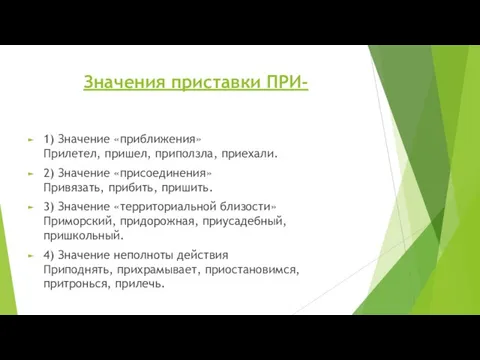 Значения приставки ПРИ-

1) Значение «приближения»
Прилетел, пришел, приползла, приехали.

2) Значение «присоединения»
Привязать, прибить, пришить.

3) Значение «территориальной близости»
Приморский, придорожная, приусадебный, пришкольный.

4) Значение неполноты действия
Приподнять, прихрамывает, приостановимся, притронься, прилечь.